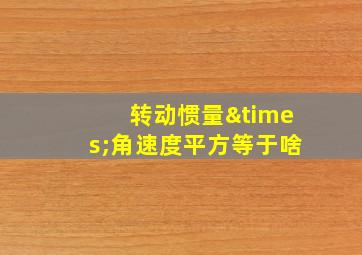 转动惯量&times;角速度平方等于啥